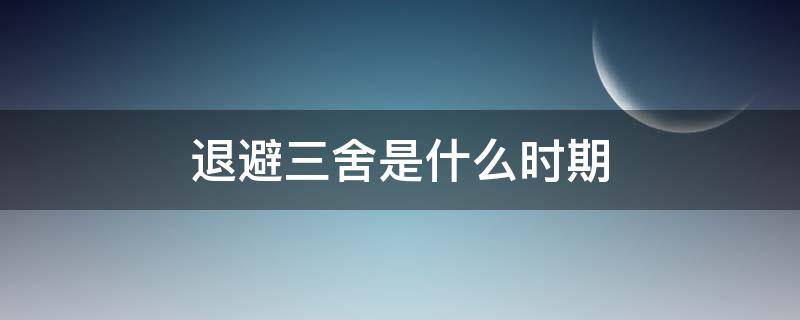 退避三舍是什么时期